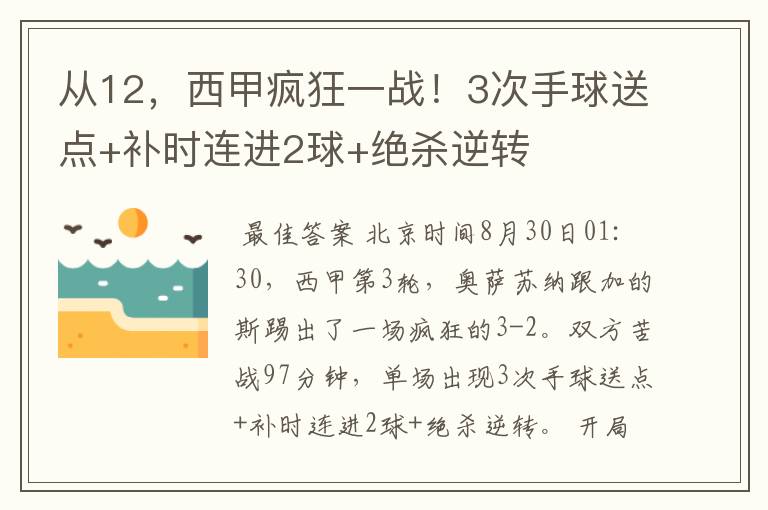 从12，西甲疯狂一战！3次手球送点+补时连进2球+绝杀逆转

最佳答案 北京时间8月30日01:30，西甲第3轮，奥萨苏纳跟加的斯踢出了一场疯狂的3-2。双方苦战97分钟，单场出现3次手球送点+补时连进2球+绝杀逆转。 开局